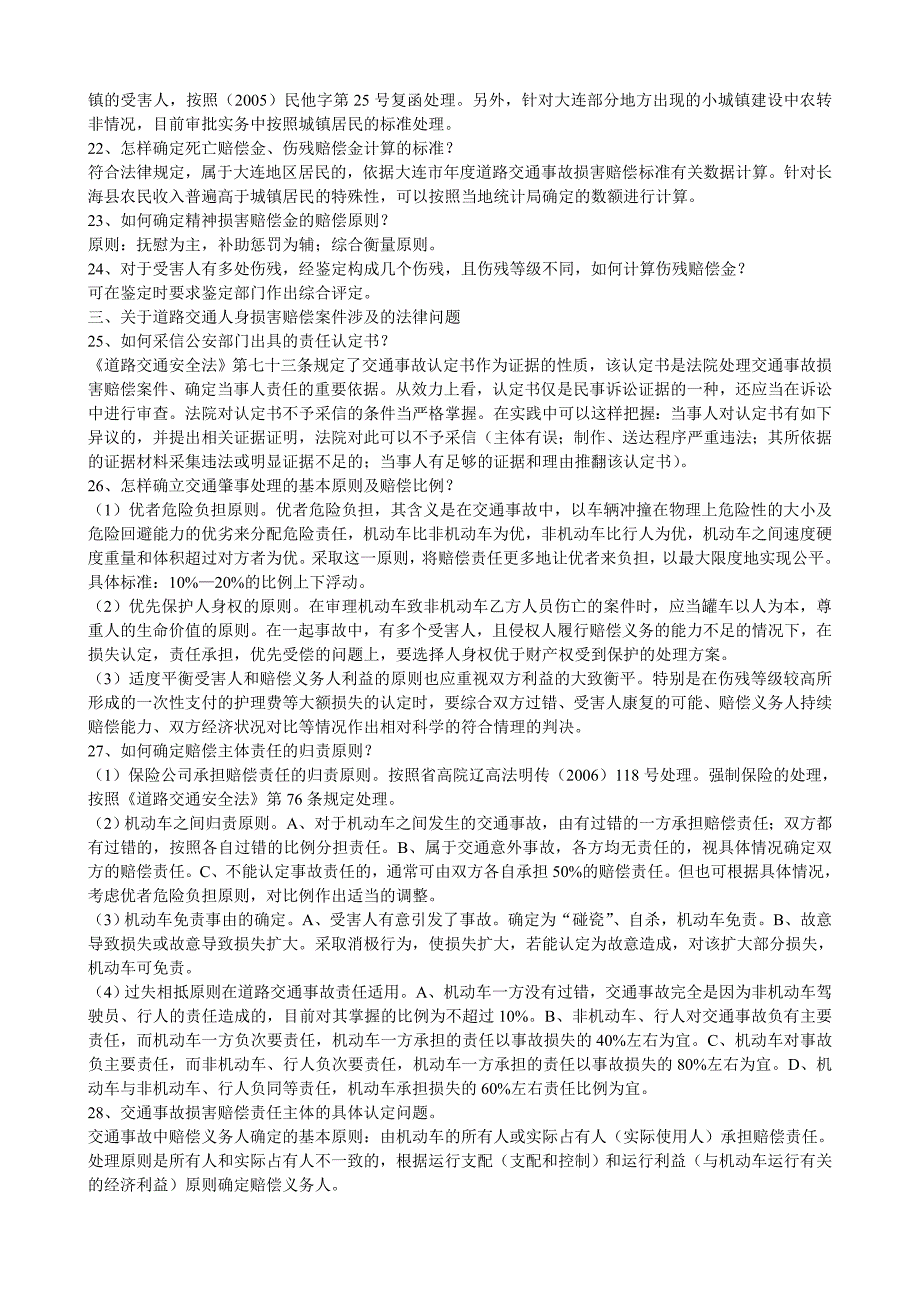 镇的受害人，按照（2005）民他字第 25 号复函处理。另外，针对大连部分地方出现的小城镇建设中农转非情况，目前审批实务中按照城镇居民的标准处理。
22、怎样确定死亡赔偿金、伤残赔偿金计算的标准？
符合法律规定，属于大连地区居民的，依据大连市年度道路交通事故损害赔偿标准有关数据计算。针对长海县农民收入普遍高于城镇居民的特殊性，可以按照当地统计局确定的数额进行计算。
23、如何确定精神损害赔偿金的赔偿原则？
原则：抚慰为主，补助惩罚为辅；综合衡量原则。
24、对于受害人有多处伤残，经鉴定构成几个伤残，且伤残等级不同，如何计算伤残赔偿金？
可在鉴定时要求鉴定部门作出综合评定。
三、关于道路交通人身损害赔偿案件涉及的法律问题
25、如何采信公安部门出具的责任认定书？
《道路交通安全法》第七十三条规定了交通事故认定书作为证据的性质，该认定书是法院处理交通事故损害赔偿案件、确定当事人责任的重要依据。从效力上看，认定书仅是民事诉讼证据的一种，还应当在诉讼中进行审查。法院对认定书不予采信的条件当严格掌握。在实践中可以这样把握：当事人对认定书有如下异议的，并提出相关证据证明，法院对此可以不予采信（主体有误；制作、送达程序严重违法；其所依据的证据材料采集违法或明显证据不足的；当事人有足够的证据和理由推翻该认定书）。
26、怎样确立交通肇事处理的基本原则及赔偿比例？
（1）优者危险负担原则。优者危险负担，其含义是在交通事故中，以车辆冲撞在物理上危险性的大小及危险回避能力的优劣来分配危险责任，机动车比非机动车为优，非机动车比行人为优，机动车之间速度硬度重量和体积超过对方者为优。采取这一原则，将赔偿责任更多地让优者来负担，以最大限度地实现公平。具体标准：10%—20%的比例上下浮动。
（2）优先保护人身权的原则。在审理机动车致非机动车乙方人员伤亡的案件时，应当罐车以人为本，尊重人的生命价值的原则。在一起事故中，有多个受害人，且侵权人履行赔偿义务的能力不足的情况下，在损失认定，责任承担，优先受偿的问题上，要选择人身权优于财产权受到保护的处理方案。
（3）适度平衡受害人和赔偿义务人利益的原则也应重视双方利益的大致衡平。特别是在伤残等级较高所形成的一次性支付的护理费等大额损失的认定时，要综合双方过错、受害人康复的可能、赔偿义务人持续赔偿能力、双方经济状况对比等情况作出相对科学的符合情理的判决。
27、如何确定赔偿主体责任的归责原则？
（1）保险公司承担赔偿责任的归责原则。按照省高院辽高法明传（2006）118 号处理。强制保险的处理，按照《道路交通安全法》第 76 条规定处理。
（2）机动车之间归责原则。A、对于机动车之间发生的交通事故，由有过错的一方承担赔偿责任；双方都有过错的，按照各自过错的比例分担责任。B、属于交通意外事故，各方均无责任的，视具体情况确定双方的赔偿责任。C、不能认定事故责任的，通常可由双方各自承担 50%的赔偿责任。但也可根据具体情况，考虑优者危险负担原则，对比例作出适当的调整。
（3）机动车免责事由的确定。A、受害人有意引发了事故。确定为“碰瓷”、自杀，机动车免责。B、故意导致损失或故意导致损失扩大。采取消极行为，使损失扩大，若能认定为故意造成，对该扩大部分损失，机动车可免责。
（4）过失相抵原则在道路交通事故责任适用。A、机动车一方没有过错，交通事故完全是因为非机动车驾驶员、行人的责任造成的，目前对其掌握的比例为不超过 10%。B、非机动车、行人对交通事故负有主要责任，而机动车一方负次要责任，机动车一方承担的责任以事故损失的 40%左右为宜。C、机动车对事故负主要责任，而非机动车、行人负次要责任，机动车一方承担的责任以事故损失的 80%左右为宜。D、机动车与非机动车、行人负同等责任，机动车承担损失的 60%左右责任比例为宜。
28、交通事故损害赔偿责任主体的具体认定问题。
交通事故中赔偿义务人确定的基本原则：由机动车的所有人或实际占有人（实际使用人）承担赔偿责任。处理原则是所有人和实际占有人不一致的，根据运行支配（支配和控制）和运行利益（与机动车运行有关的经济利益）原则确定赔偿义务人。